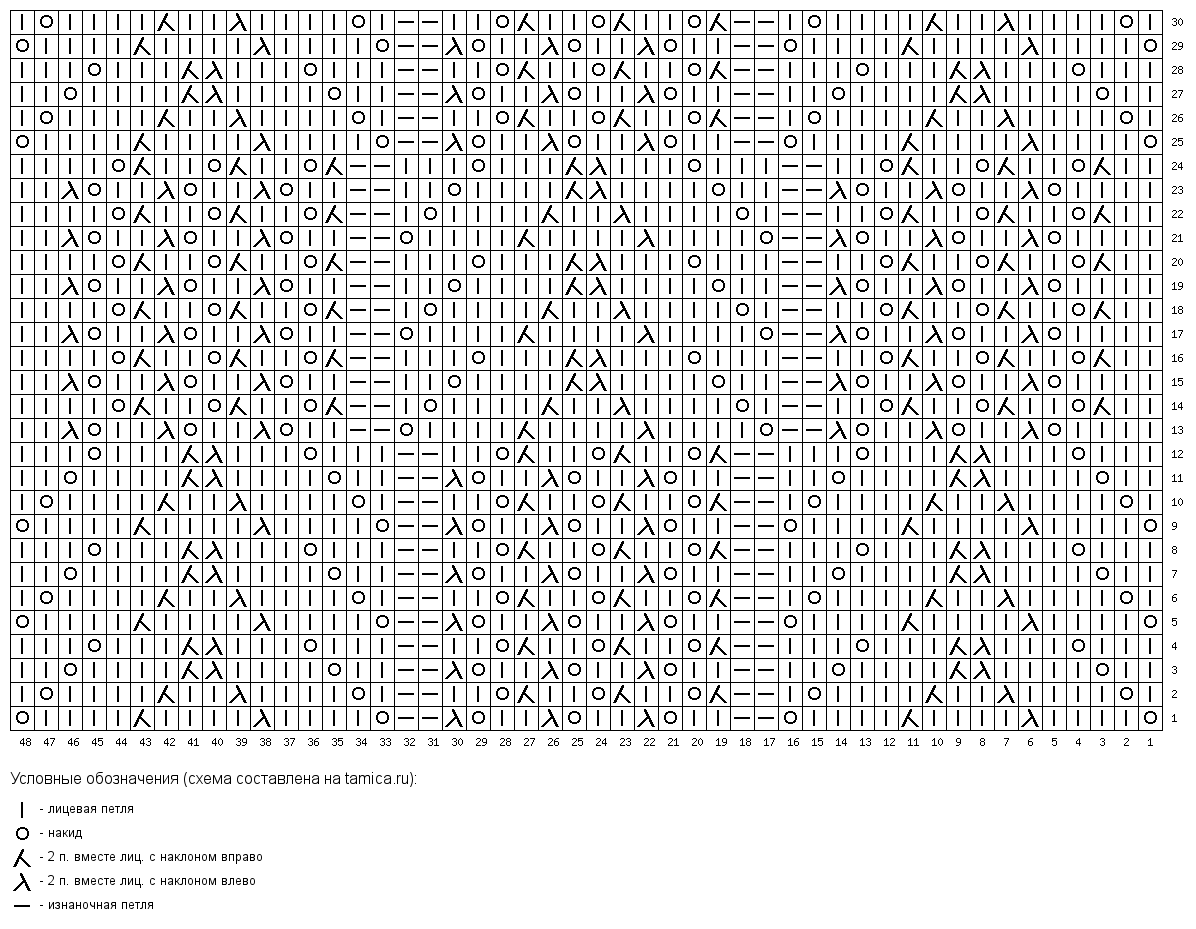 30
29
28
27
26
25
24
23
22
21
20
19
18
17
16
15
14
13
12
11
10
9
8
7
6
5
4
3
2
1

48 47 46 45 44 43 42 41 40 39 38 37 36 35 34 33 32 31 30 29 28 27 26 25 24 23 22 21 20 19 18 17 16 15 14 13 12 11 10 9 8 7 6 5 4 3 2 1

Условные обозначения (схема составлена на tamica.ru):

- лицевая петля
- накид
- 2 п. вместе лиц. с наклоном вправо
- 2 п. вместе лиц. с наклоном влево
- изнаночная петля